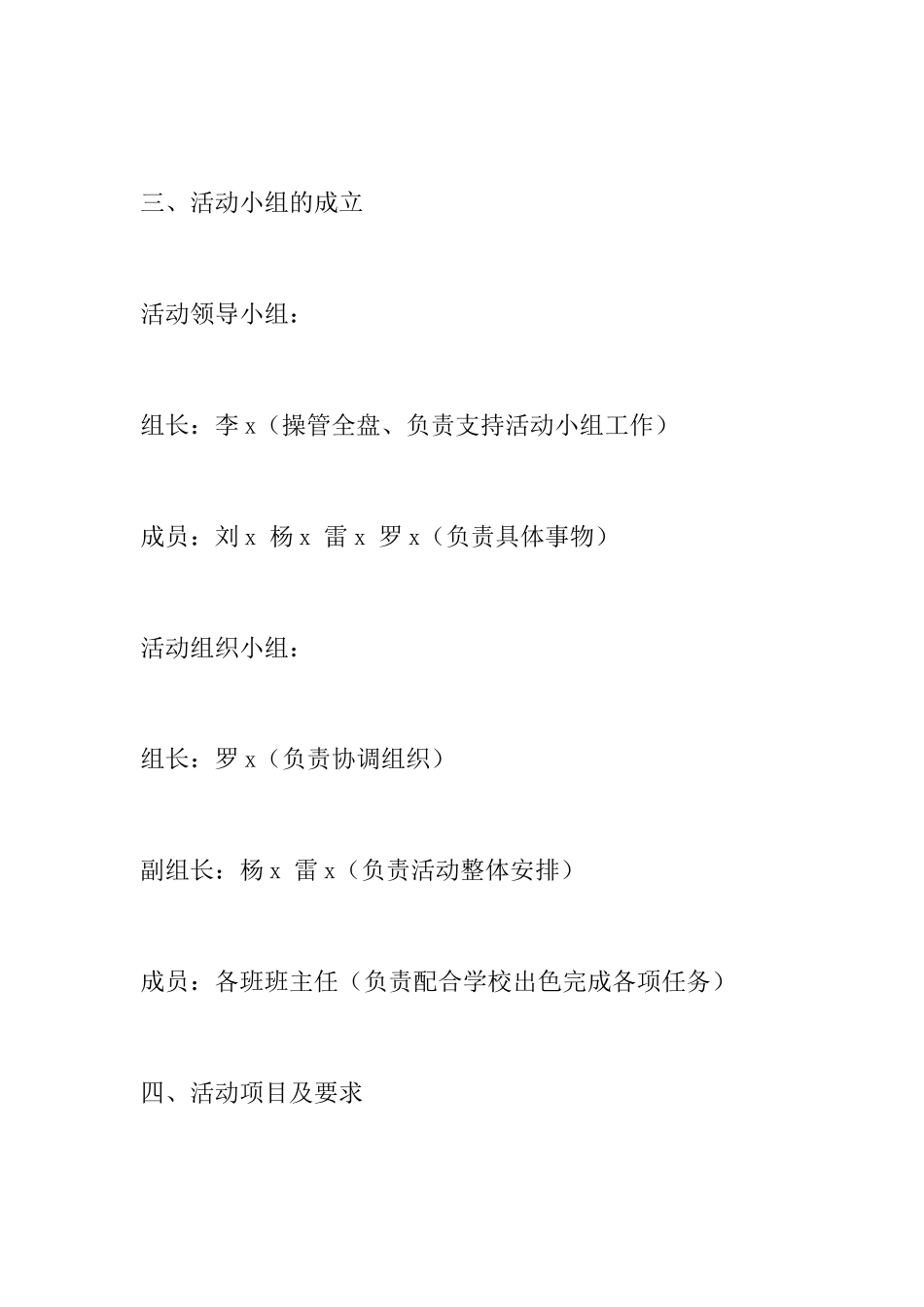 三、活动小组的成立

活动领导小组：

组长：李 x（操管全盘、负责支持活动小组工作）

成员：刘 x 杨 x 雷 x 罗 x（负责具体事物）

活动组织小组：

组长：罗 x（负责协调组织）

副组长：杨 x 雷 x（负责活动整体安排）

成员：各班班主任（负责配合学校出色完成各项任务）

四、活动项目及要求